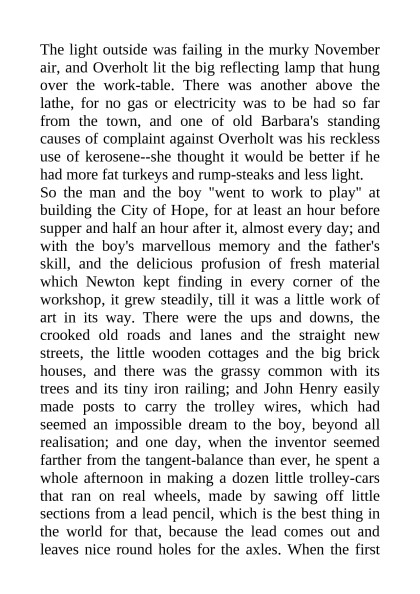 The light outside was failing in the murky November air, and Overholt lit the big reflecting lamp that hung over the work-table. There was another above the lathe, for no gas or electricity was to be had so far from the town, and one of old Barbara's standing causes of complaint against Overholt was his reckless use of kerosene--she thought it would be better if he had more fat turkeys and rump-steaks and less light.
So the man and the boy "went to work to play" at building the City of Hope, for at least an hour before supper and half an hour after it, almost every day; and with the boy's marvellous memory and the father's skill, and the delicious profusion of fresh material which Newton kept finding in every corner of the workshop, it grew steadily, till it was a little work of art in its way. There were the ups and downs, the crooked old roads and lanes and the straight new streets, the little wooden cottages and the big brick houses, and there was the grassy common with its trees and its tiny iron railing; and John Henry easily made posts to carry the trolley wires, which had seemed an impossible dream to the boy, beyond all realisation; and one day, when the inventor seemed farther from the tangent-balance than ever, he spent a whole afternoon in making a dozen little trolley-cars that ran on real wheels, made by sawing off little sections from a lead pencil, which is the best thing in the world for that, because the lead comes out and leaves nice round holes for the axles. When the first